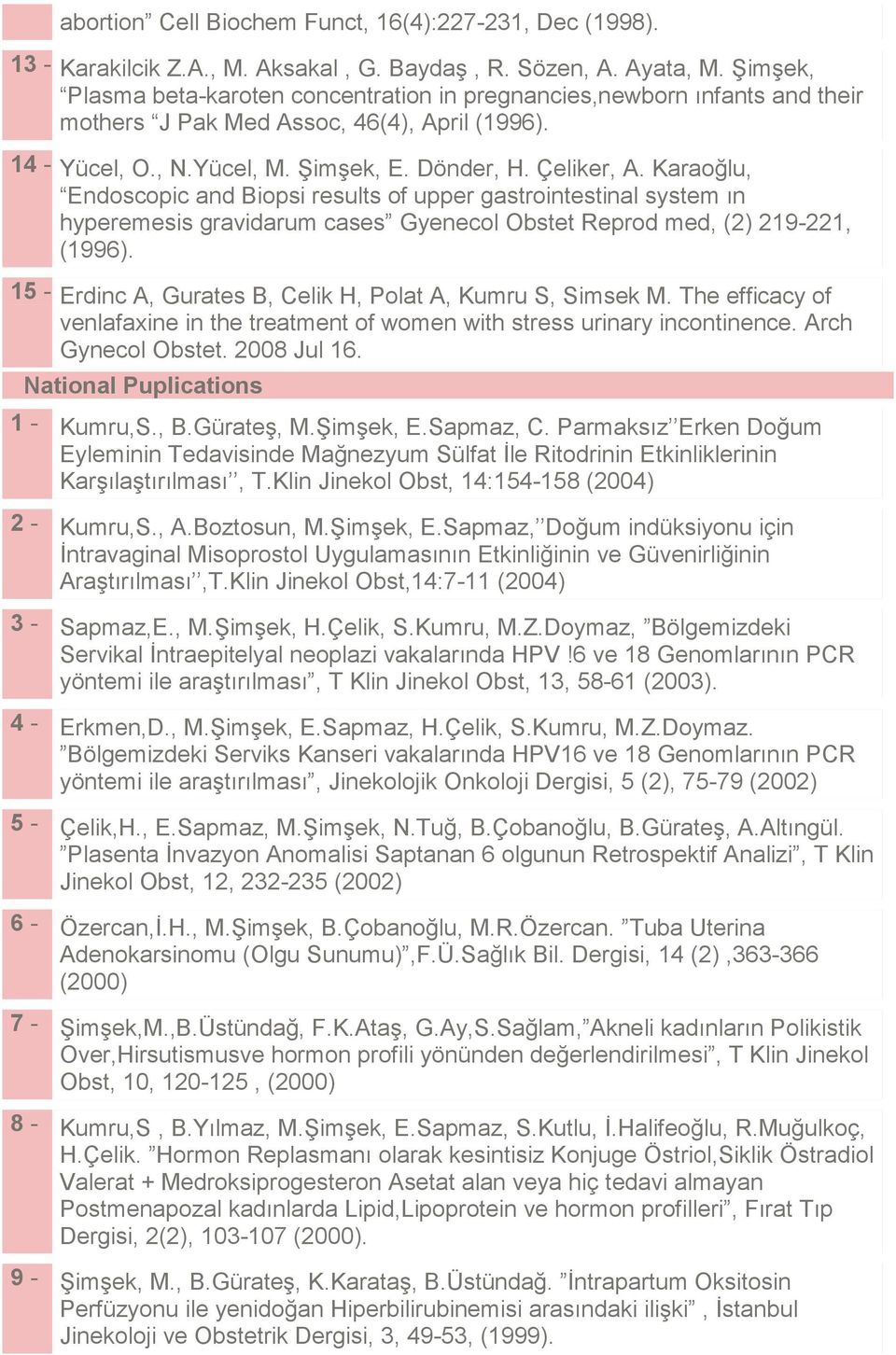 abortion” Cell Biochem Funct, 16(4):227-231, Dec (1998).

13 - Karakilcik Z.A., M. Aksakal , G. Baydaş , R. Sözen, A. Ayata, M. Şimşek, “Plasma beta-karoten concentration in pregnancies,newborn ınfants and their mothers “J Pak Med Assoc, 46(4), April (1996).

14 - Yücel, O., N.Yücel, M. Şimşek, E. Dönder, H. Çeliker, A. Karaoğlu, “Endoscopic and Biopsi results of upper gastrointestinal system ın hyperemesis gravidarum cases” Gyenecol Obstet Reprod med, (2) 219-221, (1996).

15 - Erdinc A, Gurates B, Celik H, Polat A, Kumru S, Simsek M. The efficacy of venlafaxine in the treatment of women with stress urinary incontinence. Arch Gynecol Obstet. 2008 Jul 16.

National Puplications

1 - Kumru,S., B.Gürateş, M.Şimşek, E.Sapmaz, C. Parmaksız’’Erken Doğum Eyleminin Tedavisinde Mağnezyum Sülfat İle Ritodrinin Etkinliklerinin Karşılaştırılması’’, T.Klin Jinekol Obst, 14:154-158 (2004)

2 - Kumru,S., A.Boztosun, M.Şimşek, E.Sapmaz,’’Doğum indüksiyonu için İntravaginal Misoprostol Uygulamasının Etkinliğinin ve Güvenirliğinin Araştırılması’’,T.Klin Jinekol Obst,14:7-11 (2004)

3 - Sapmaz,E., M.Şimşek, H.Çelik, S.Kumru, M.Z.Doymaz, ”Bölgemizdeki Servikal İntraepitelyal neoplazi vakalarında HPV !6 ve 18 Genomlarının PCR yöntemi ile araştırılması”, T Klin Jinekol Obst, 13, 58-61 (2003).

4 - Erkmen,D., M.Şimşek, E.Sapmaz, H.Çelik, S.Kumru, M.Z.Doymaz. ”Bölgemizdeki Serviks Kanseri vakalarında HPV16 ve 18 Genomlarının PCR yöntemi ile araştırılması”, Jinekolojik Onkoloji Dergisi, 5 (2), 75-79 (2002)

5 - Çelik,H., E.Sapmaz, M.Şimşek, N.Tuğ, B.Çobanoğlu, B.Gürateş, A.Altıngül. ”Plasenta İnvazyon Anomalisi Saptanan 6 olgunun Retrospektif Analizi”, T Klin Jinekol Obst, 12, 232-235 (2002)

6 - Özercan,İ.H., M.Şimşek, B.Çobanoğlu, M.R.Özercan. ”Tuba Uterina Adenokarsinomu (Olgu Sunumu)”,F.Ü.Sağlık Bil. Dergisi, 14 (2) ,363-366 (2000)

7 - Şimşek,M.,B.Üstündağ, F.K.Ataş, G.Ay,S.Sağlam,”Akneli kadınların Polikistik Over,Hirsutismusve hormon profili yönünden değerlendirilmesi”, T Klin Jinekol Obst, 10, 120-125 , (2000)

8 - Kumru,S , B.Yılmaz, M.Şimşek, E.Sapmaz, S.Kutlu, İ.Halifeoğlu, R.Muğulkoç, H.Çelik. ”Hormon Replasmanı olarak kesintisiz Konjuge Östriol,Siklik Östradiol Valerat + Medroksiprogesteron Asetat alan veya hiç tedavi almayan Postmenapozal kadınlarda Lipid,Lipoprotein ve hormon profilleri”, Fırat Tıp Dergisi, 2(2), 103-107 (2000).

9 - Şimşek, M., B.Gürateş, K.Karataş, B.Üstündağ. ”İntrapartum Oksitosin Perfüzyonu ile yenidoğan Hiperbilirubinemisi arasındaki ilişki” , İstanbul Jinekoloji ve Obstetrik Dergisi, 3, 49-53, (1999).